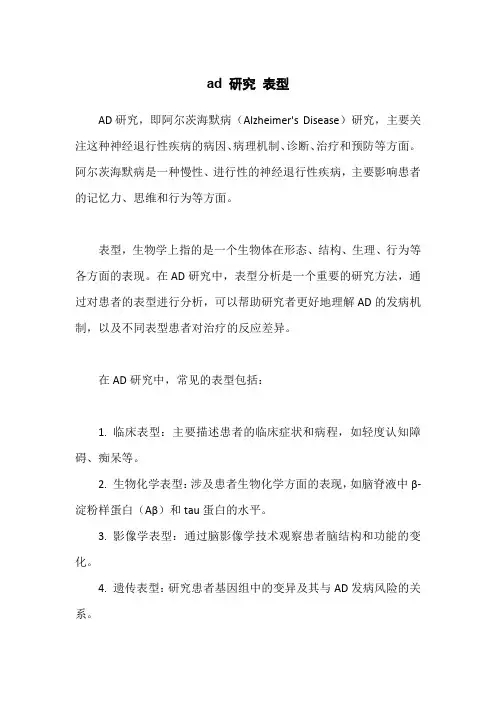 ad 研究 表型

AD 研究，即阿尔茨海默病（Alzheimer's Disease）研究，主要关注这种神经退行性疾病的病因、病理机制、诊断、治疗和预防等方面。阿尔茨海默病是一种慢性、进行性的神经退行性疾病，主要影响患者的记忆力、思维和行为等方面。

表型，生物学上指的是一个生物体在形态、结构、生理、行为等各方面的表现。在 AD 研究中，表型分析是一个重要的研究方法，通过对患者的表型进行分析，可以帮助研究者更好地理解 AD 的发病机制，以及不同表型患者对治疗的反应差异。

在 AD 研究中，常见的表型包括：

1. 临床表型：主要描述患者的临床症状和病程，如轻度认知障碍、痴呆等。

2. 生物化学表型：涉及患者生物化学方面的表现，如脑脊液中 β-淀粉样蛋白（Aβ）和 tau 蛋白的水平。

3. 影像学表型：通过脑影像学技术观察患者脑结构和功能的变化。

4. 遗传表型：研究患者基因组中的变异及其与 AD 发病风险的关系。